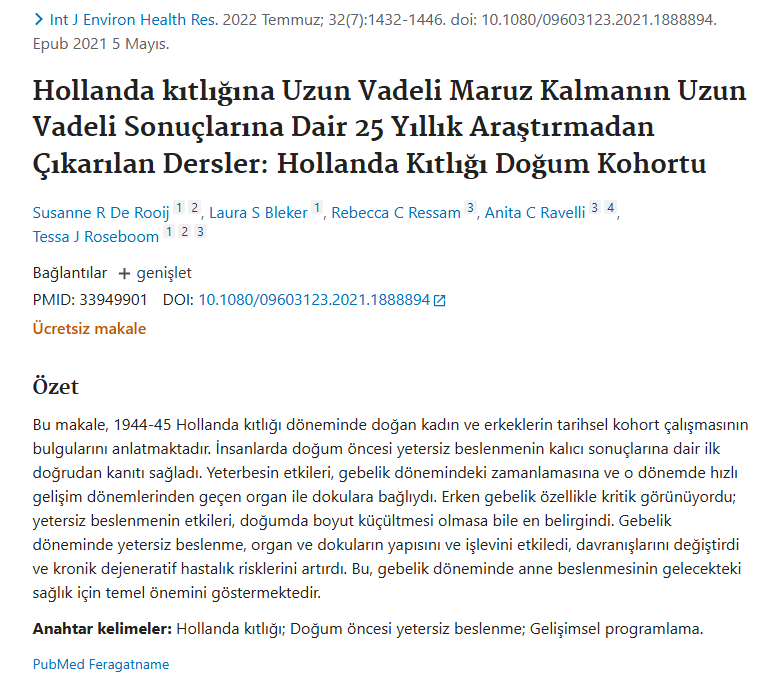 > Int J Environ Health Res. 2022 Temmuz; 32(7):1432-1446. doi: 10.1080/09603123.2021.1888894. Epub 2021 5 Mayıs.

Hollanda kıtlığına Uzun Vadeli Maruz Kalmanın Uzun Vadeli Sonuçlarına Dair 25 Yıllık Araştırmadan Çıkarılan Dersler: Hollanda Kıtlığı Doğum Kohortu

Susanne R De Rooij 1 2, Laura S Bleker 1, Rebecca C Ressam 3, Anita C Ravelli 3 4, Tessa J Roseboom 1 2 3

Bağlantılar + genişlet

PMID: 33949901 DOI: 10.1080/09603123.2021.1888894

Ücretsiz makale

Özet

Bu makale, 1944-45 Hollanda kıtlığı döneminde doğan kadın ve erkeklerin tarihsel kohort çalışmasının bulgularını anlatmaktadır. İnsanlarda doğum öncesi yetersiz beslenmenin kalıcı sonuçlarına dair ilk doğrudan kanıtı sağladı. Yeterbesin etkileri, gebelik dönemindeki zamanlamasına ve o dönemde hızlı gelişim dönemlerinden geçen organ ile dokulara bağlıydı. Erken gebelik özellikle kritik görünüyordu; yetersiz beslenmenin etkileri, doğumda boyut küçültmesi olmasa bile en belirgindi. Gebelik döneminde yetersiz beslenme, organ ve dokuların yapısını ve işlevini etkiledi, davranışlarını değiştirdi ve kronik dejeneratif hastalık risklerini artırdı. Bu, gebelik döneminde anne beslenmesinin gelecekteki sağlık için temel önemini göstermektedir.

Anahtar kelimeler: Hollanda kıtlığı; Doğum öncesi yetersiz beslenme; Gelişimsel programlama.

PubMed Feragatname